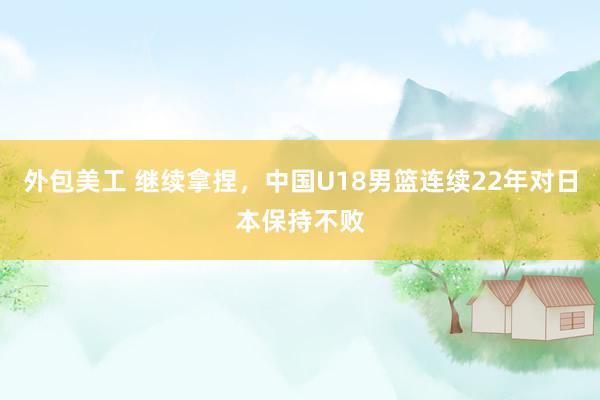 外包美工 继续拿捏，中国U18男篮连续22年对日本保持不败